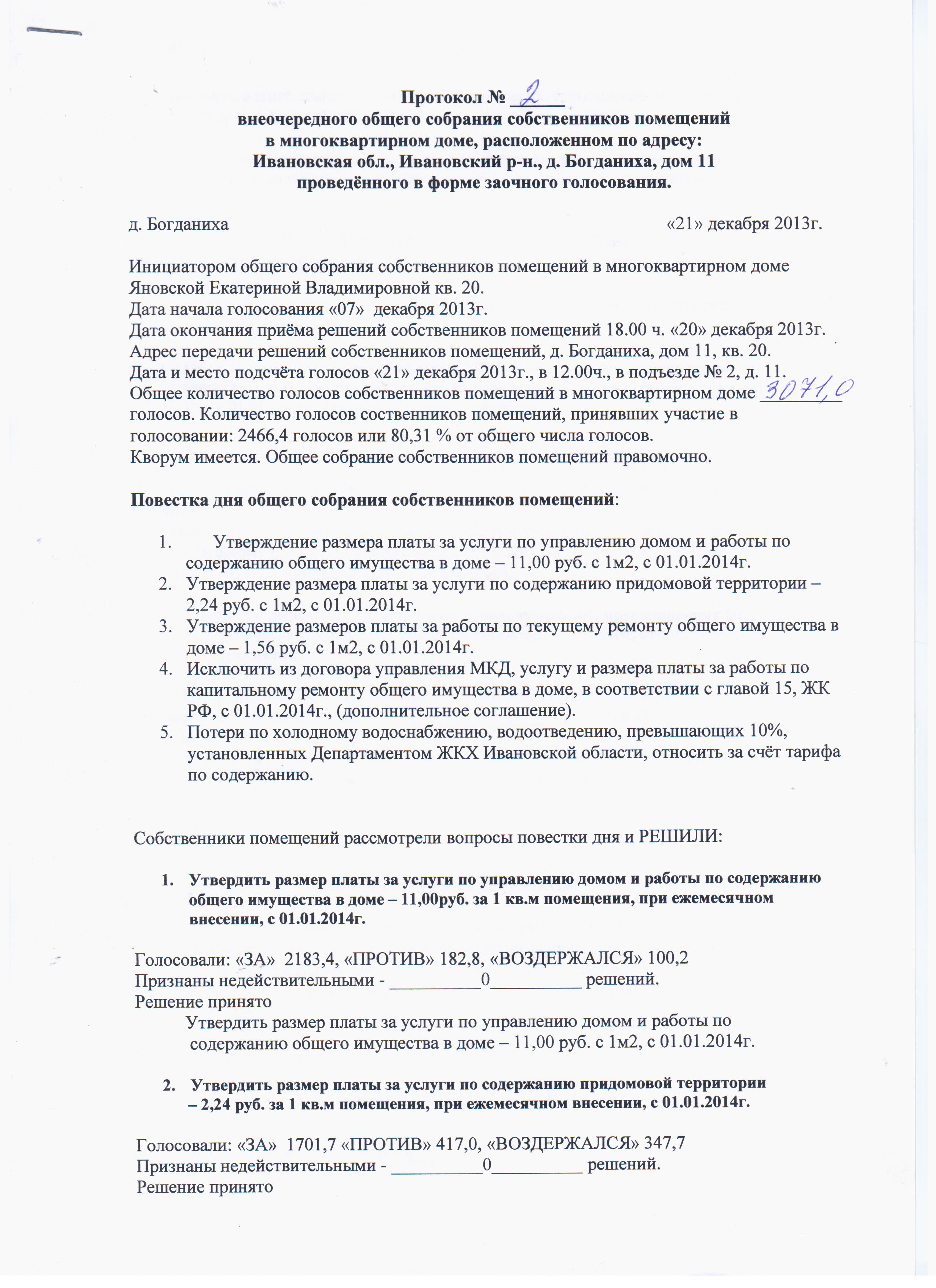 Протокол № 2
внеочередного общего собрания собственников помещений
в многоквартирном доме, расположенном по адресу:
Ивановская обл., Ивановский р-н., д. Богданиха, дом 11
проведённого в форме заочного голосования.

д. Богданиха «21» декабря 2013г.

Инициатором общего собрания собственников помещений в многоквартирном доме Яновской Екатериной Владимировной кв. 20.
Дата начала голосования «07» декабря 2013г.
Дата окончания приёма решений собственников помещений 18.00 ч. «20» декабря 2013г.
Адрес передачи решений собственников помещений, д. Богданиха, дом 11, кв. 20.
Дата и место подсчёта голосов «21» декабря 2013г., в 12.00ч., в подъезде № 2, д. 11.
Общее количество голосов собственников помещений в многоквартирном доме 3071,0 голосов. Количество голосов соственников помещений, принявших участие в голосовании: 2466,4 голосов или 80,31 % от общего числа голосов.
Кворум имеется. Общее собрание собственников помещений правомочно.

Повестка дня общего собрания собственников помещений:

1. Утверждение размера платы за услуги по управлению домом и работы по содержанию общего имущества в доме – 11,00 руб. с 1м2, с 01.01.2014г.
2. Утверждение размера платы за услуги по содержанию придомовой территории – 2,24 руб. с 1м2, с 01.01.2014г.
3. Утверждение размеров платы за работы по текущему ремонту общего имущества в доме – 1,56 руб. с 1м2, с 01.01.2014г.
4. Исключить из договора управления МКД, услугу и размера платы за работы по капитальному ремонту общего имущества в доме, в соответствии с главой 15, ЖК РФ, с 01.01.2014г., (дополнительное соглашение).
5. Потери по холодному водоснабжению, водоотведению, превышающих 10%, установленных Департаментом ЖКХ Ивановской области, относить за счёт тарифа по содержанию.

Собственники помещений рассмотрели вопросы повестки дня и РЕШИЛИ:

1. Утвердить размер платы за услуги по управлению домом и работы по содержанию общего имущества в доме – 11,00руб. за 1 кв.м помещения, при ежемесячном внесении, с 01.01.2014г.

Голосовали: «ЗА» 2183,4, «ПРОТИВ» 182,8, «ВОЗДЕРЖАЛСЯ» 100,2
Признаны недействительными - __________0__________ решений.
Решение принято
Утвердить размер платы за услуги по управлению домом и работы по содержанию общего имущества в доме – 11,00 руб. с 1м2, с 01.01.2014г.

2. Утвердить размер платы за услуги по содержанию придомовой территории – 2,24 руб. за 1 кв.м помещения, при ежемесячном внесении, с 01.01.2014г.

Голосовали: «ЗА» 1701,7 «ПРОТИВ» 417,0, «ВОЗДЕРЖАЛСЯ» 347,7
Признаны недействительными - __________0__________ решений.
Решение принято